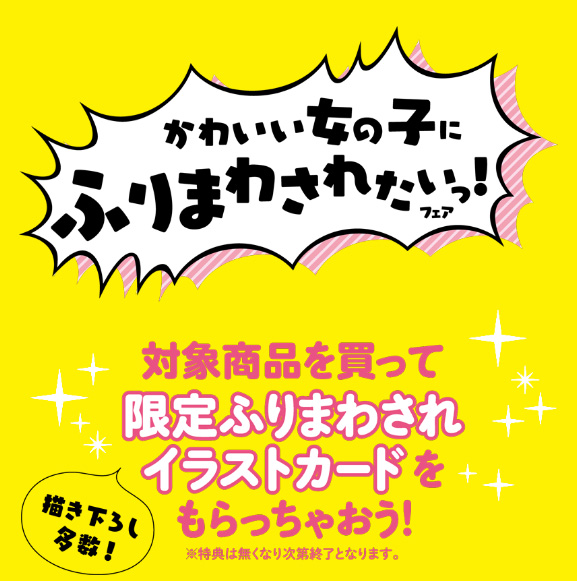 かわいい女の子に
ふりまわされたいっ!
フェア

対象商品を買って
限定ふりまわされ
イラストカードを
もらっちゃおう!

描き下ろし
多数!

※特典は無くなり次第終了となります。